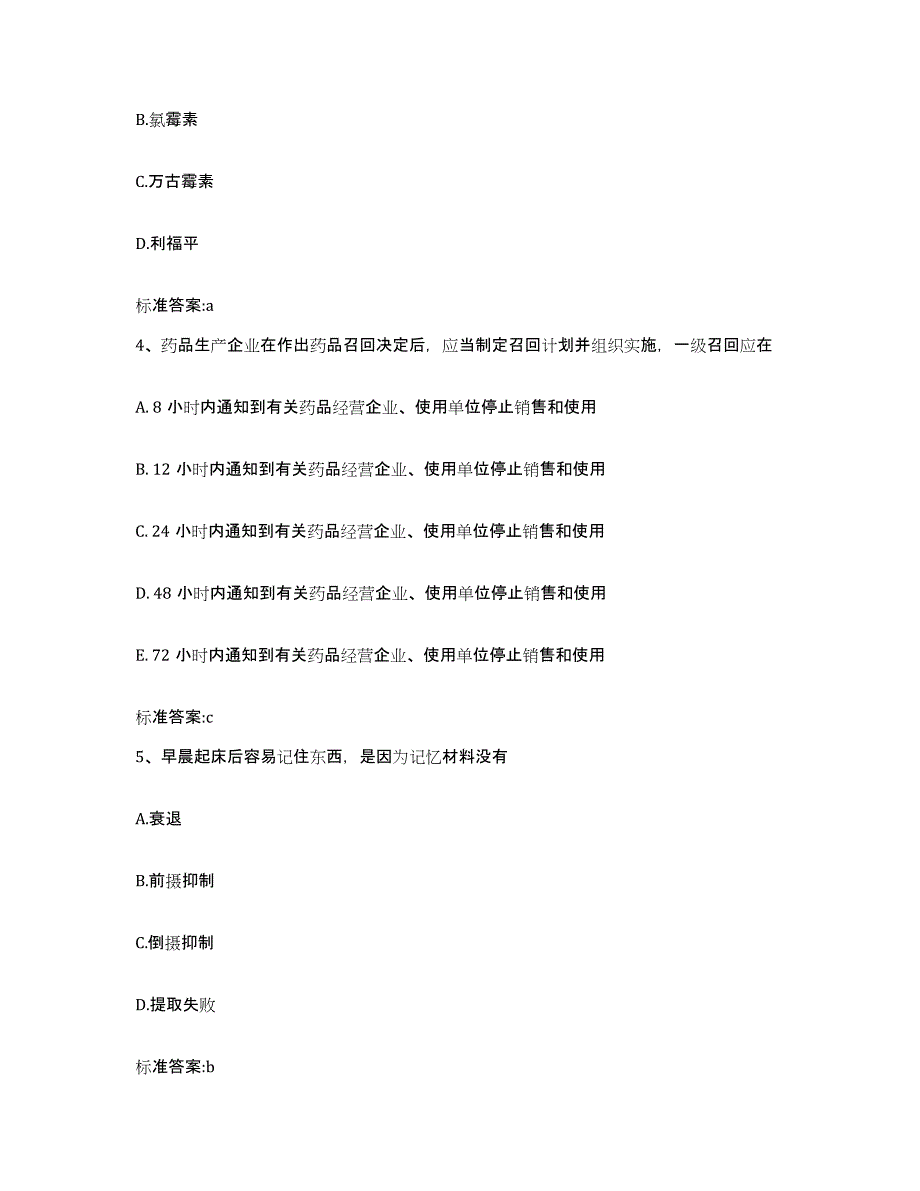 B.氯霉素

C.万古霉素

D.利福平

标准答案:a

4、药品生产企业在作出药品召回决定后，应当制定召回计划并组织实施，一级召回应在

A. 8 小时内通知到有关药品经营企业、使用单位停止销售和使用

B. 12 小时内通知到有关药品经营企业、使用单位停止销售和使用

C. 24 小时内通知到有关药品经营企业、使用单位停止销售和使用

D. 48 小时内通知到有关药品经营企业、使用单位停止销售和使用

E. 72 小时内通知到有关药品经营企业、使用单位停止销售和使用

标准答案:c

5、早晨起床后容易记住东西，是因为记忆材料没有

A.衰退

B.前摄抑制

C.倒摄抑制

D.提取失败

标准答案:b